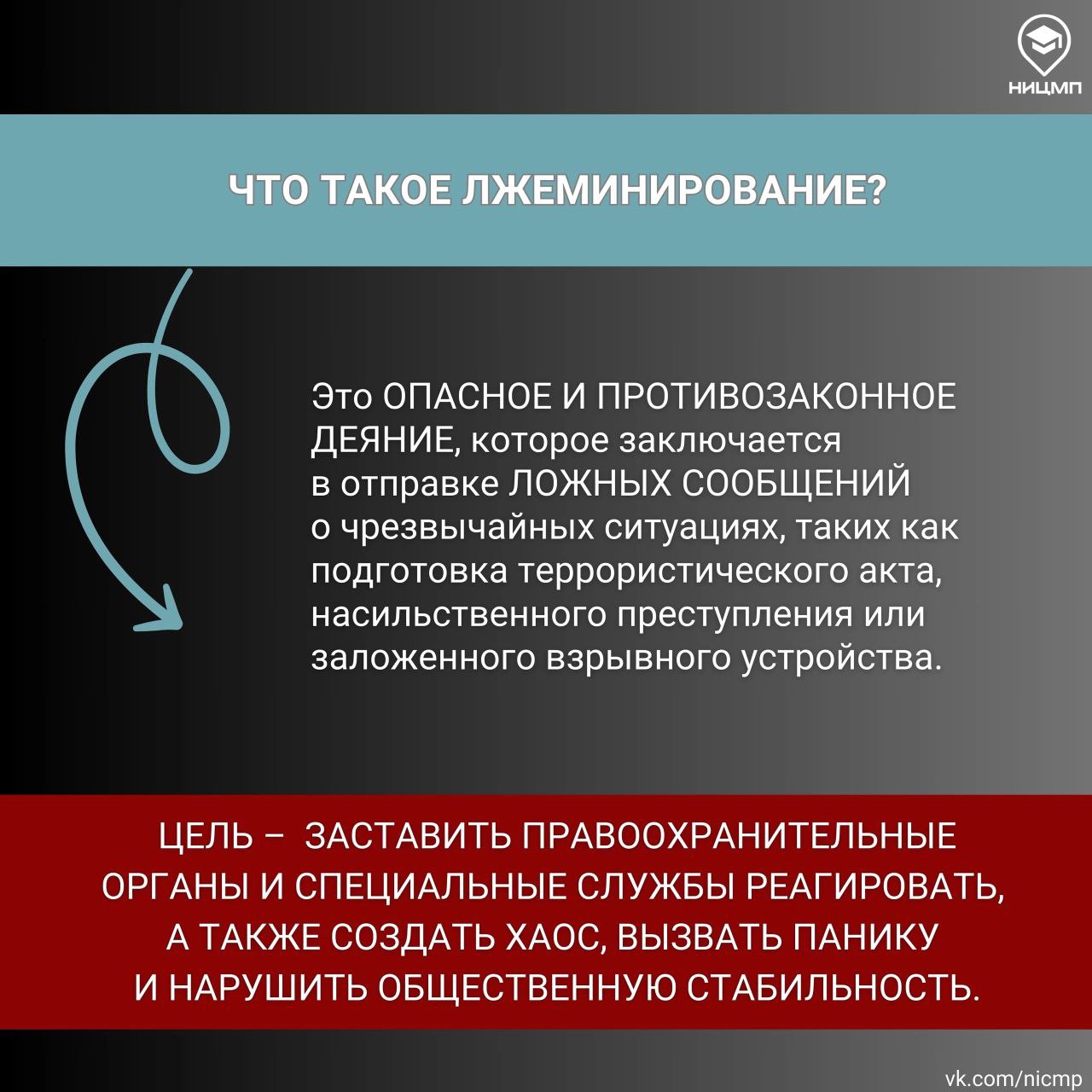 НИЦМП

ЧТО ТАКОЕ ЛЖЕМИНИРОВАНИЕ?

Это ОПАСНОЕ И ПРОТИВОЗАКОННОЕ ДЕЯНИЕ, которое заключается в отправке ЛОЖНЫХ СООБЩЕНИЙ о чрезвычайных ситуациях, таких как подготовка террористического акта, насильственного преступления или заложенного взрывного устройства.

ЦЕЛЬ – ЗАСТАВИТЬ ПРАВООХРАНИТЕЛЬНЫЕ ОРГАНЫ И СПЕЦИАЛЬНЫЕ СЛУЖБЫ РЕАГИРОВАТЬ, А ТАКЖЕ СОЗДАТЬ ХАОС, ВЫЗВАТЬ ПАНИКУ И НАРУШИТЬ ОБЩЕСТВЕННУЮ СТАБИЛЬНОСТЬ.

vk.com/nicmp